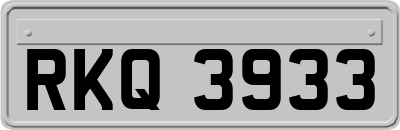 RKQ 3933